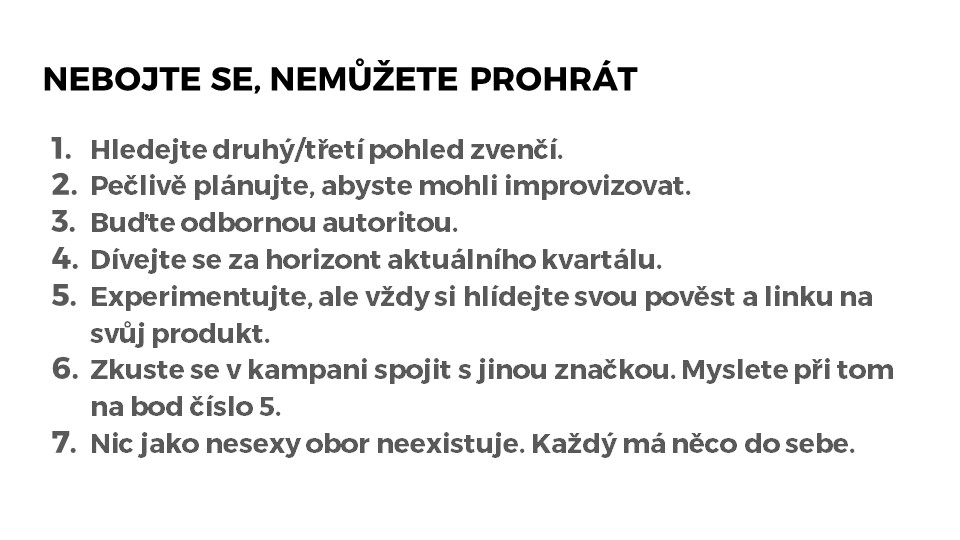 NEBOJTE SE, NEMŮŽETE PROHRÁT

1. Hledejte druhý/třetí pohled zvenčí.
2. Pečlivě plánujte, abyste mohli improvizovat.
3. Buďte odbornou autoritou.
4. Dívejte se za horizont aktuálního kvartálu.
5. Experimentujte, ale vždy si hlídejte svou pověst a linku na svůj produkt.
6. Zkuste se v kampani spojit s jinou značkou. Myslete při tom na bod číslo 5.
7. Nic jako nesexy obor neexistuje. Každý má něco do sebe.